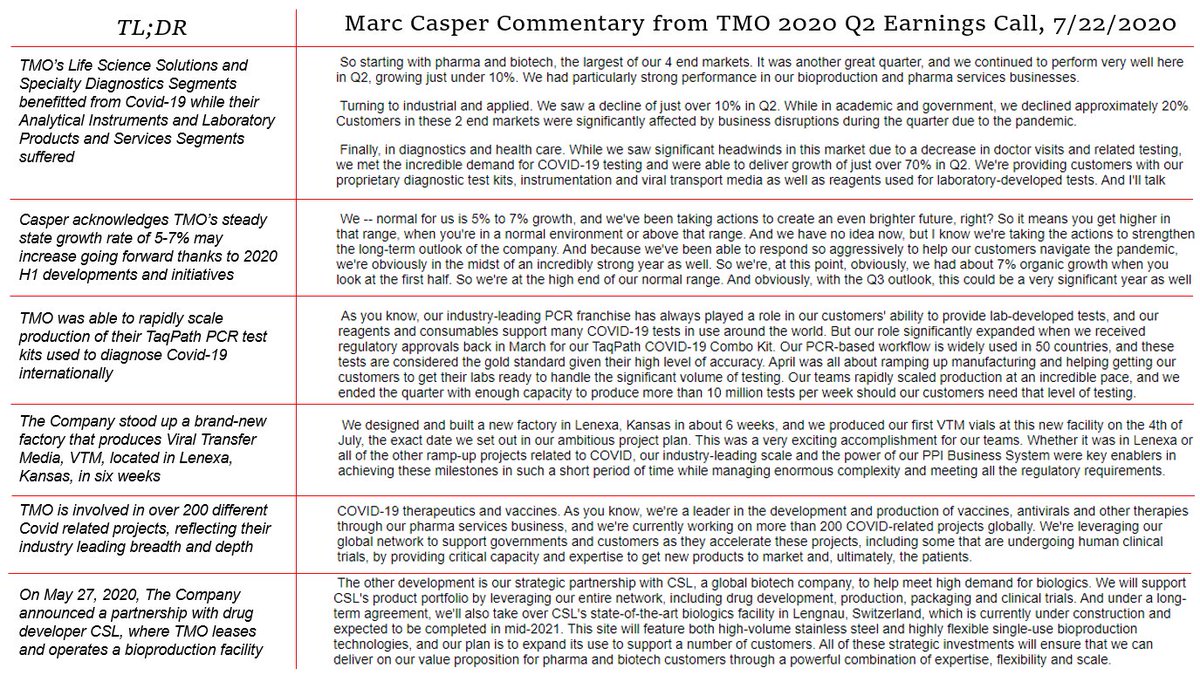 | TL;DR | Marc Casper Commentary from TMO 2020 Q2 Earnings Call, 7/22/2020 |
|---|---|
| TMO's Life Science Solutions and Specialty Diagnostics Segments benefitted from Covid-19 while their Analytical Instruments and Laboratory Products and Services Segments suffered | So starting with pharma and biotech, the largest of our 4 end markets. It was another great quarter, and we continued to perform very well here in Q2, growing just under 10%. We had particularly strong performance in our bioproduction and pharma services businesses. Turning to industrial and applied. We saw a decline of just over 10% in Q2. While in academic and government, we declined approximately 20% Customers in these 2 end markets were significantly affected by business disruptions during the quarter due to the pandemic. Finally, in diagnostics and health care. While we saw significant headwinds in this market due to a decrease in doctor visits and related testing, we met the incredible demand for COVID-19 testing and were able to deliver growth of just over 70% in Q2. We're providing customers with our proprietary diagnostic test kits, instrumentation and viral transport media as well as reagents used for laboratory-developed tests. And I'll talk |
| Casper acknowledges TMO's steady state growth rate of 5-7% may increase going forward thanks to 2020 H1 developments and initiatives | We -- normal for us is 5% to 7% growth, and we've been taking actions to create an even brighter future, right? So it means you get higher in that range, when you're in a normal environment or above that range. And we have no idea now, but I know we're taking the actions to strengthen the long-term outlook of the company. And because we've been able to respond so aggressively to help our customers navigate the pandemic, we're obviously in the midst of an incredibly strong year as well. So we're, at this point, obviously, we had about 7% organic growth when you look at the first half. So we're at the high end of our normal range. And obviously, with the Q3 outlook, this could be a very significant year as well |
| TMO was able to rapidly scale production of their TaqPath PCR test kits used to diagnose Covid-19 internationally | As you know, our industry-leading PCR franchise has always played a role in our customers' ability to provide lab-developed tests, and our reagents and consumables support many COVID-19 tests in use around the world. But our role significantly expanded when we received regulatory approvals back in March for our TaqPath COVID-19 Combo Kit. Our PCR-based workflow is widely used in 50 countries, and these tests are considered the gold standard given their high level of accuracy. April was all about ramping up manufacturing and helping getting our customers to get their labs ready to handle the significant volume of testing. Our teams rapidly scaled production at an incredible pace, and we ended the quarter with enough capacity to produce more than 10 million tests per week should our customers need that level of testing. |
| The Company stood up a brand-new factory that produces Viral Transfer Media, VTM, located in Lenexa, Kansas, in six weeks | We designed and built a new factory in Lenexa, Kansas in about 6 weeks, and we produced our first VTM vials at this new facility on the 4th of July, the exact date we set out in our ambitious project plan. This was a very exciting accomplishment for our teams. Whether it was in Lenexa or all of the other ramp-up projects related to COVID, our industry-leading scale and the power of our PPI Business System were key enablers in achieving these milestones in such a short period of time while managing enormous complexity and meeting all the regulatory requirements. |
| TMO is involved in over 200 different Covid related projects, reflecting their industry leading breadth and depth | COVID-19 therapeutics and vaccines. As you know, we're a leader in the development and production of vaccines, antivirals and other therapies through our pharma services business, and we're currently working on more than 200 COVID-related projects globally. We're leveraging our global network to support governments and customers as they accelerate these projects, including some that are undergoing human clinical trials, by providing critical capacity and expertise to get new products to market and, ultimately, the patients. |
| On May 27, 2020, The Company announced a partnership with drug developer CSL, where TMO leases and operates a bioproduction facility | The other development is our strategic partnership with CSL, a global biotech company, to help meet high demand for biologics. We will support CSL's product portfolio by leveraging our entire network, including drug development, production, packaging and clinical trials. And under a long-term agreement, we'll also take over CSL's state-of-the-art biologics facility in Lengnau, Switzerland, which is currently under construction and expected to be completed in mid-2021. This site will feature both high-volume stainless steel and highly flexible single-use bioproduction technologies, and our plan is to expand its use to support a number of customers. All of these strategic investments will ensure that we can deliver on our value proposition for pharma and biotech customers through a powerful combination of expertise, flexibility and scale. |